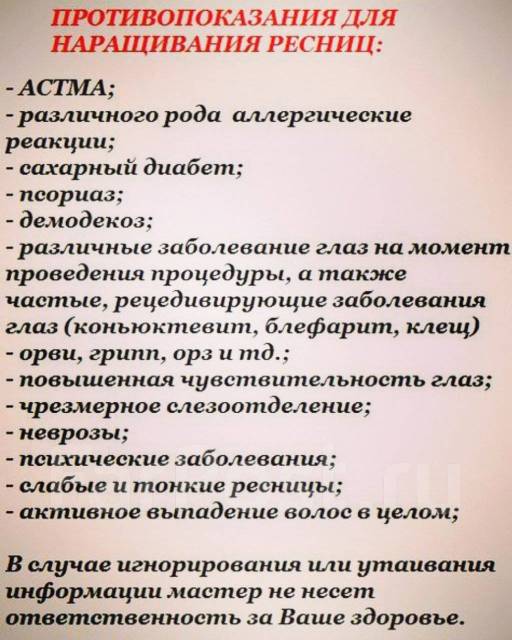 ПРОТИВОПОКАЗАНИЯ ДЛЯ НАРАЩИВАНИЯ РЕСНИЦ:

- АСТМА;
- различного рода аллергические реакции;
- сахарный диабет;
- псориаз;
- демодекоз;
- различные заболевание глаз на момент проведения процедуры, а также частые, рецедивирующие заболевания глаз (коньюктевит, блефарит, клещ)
- орви, грипп, орз и тд.;
- повышенная чувствительность глаз;
- чрезмерное слезоотделение;
- неврозы;
- психические заболевания;
- слабые и тонкие ресницы;
- активное выпадение волос в целом;

В случае игнорирования или утаивания информации мастер не несет ответственность за Ваше здоровье.